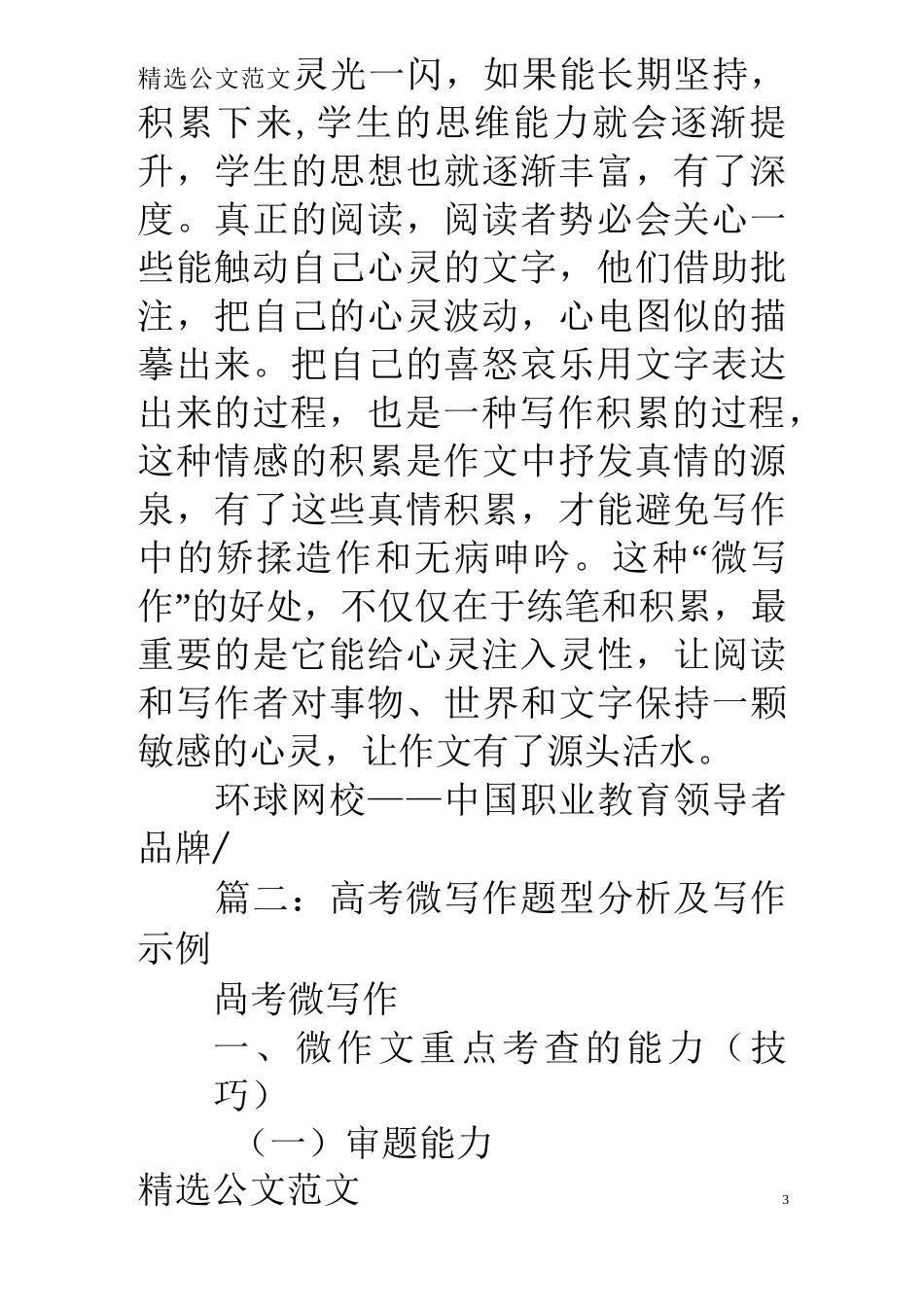 精选公文范文灵光一闪，如果能长期坚持，积累下来,学生的思维能力就会逐渐提升，学生的思想也就逐渐丰富，有了深度。真正的阅读，阅读者势必会关心一些能触动自己心灵的文字，他们借助批注，把自己的心灵波动，心电图似的描摹出来。把自己的喜怒哀乐用文字表达出来的过程，也是一种写作积累的过程，这种情感的积累是作文中抒发真情的源泉，有了这些真情积累，才能避免写作中的矫揉造作和无病呻吟。这种“微写作”的好处，不仅仅在于练笔和积累，最重要的是它能给心灵注入灵性，让阅读和写作者对事物、世界和文字保持一颗敏感的心灵，让作文有了源头活水。

环球网校——中国职业教育领导者品牌/

篇二：高考微写作题型分析及写作示例

咼考微写作

一、微作文重点考查的能力（技巧）

（一）审题能力

精选公文范文

3